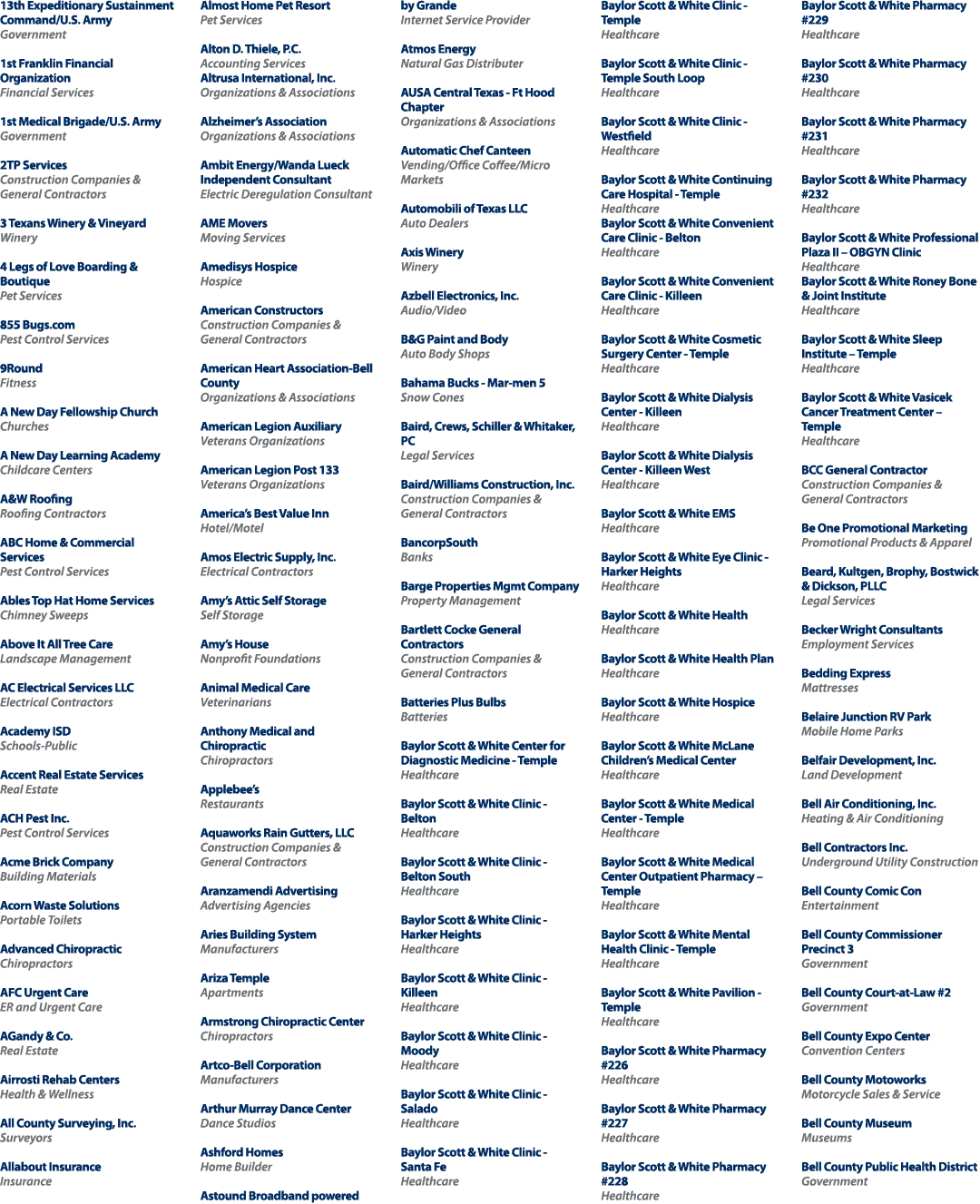 13th Expeditionary Sustainment Command/U.S. Army
Government

1st Franklin Financial Organization
Financial Services

1st Medical Brigade/U.S. Army
Government

2TP Services
Construction Companies & General Contractors

3 Texans Winery & Vineyard
Winery

4 Legs of Love Boarding & Boutique
Pet Services

855 Bugs.com
Pest Control Services

9Round
Fitness

A New Day Fellowship Church
Churches

A New Day Learning Academy
Childcare Centers

A&W Roofing
Roofing Contractors

ABC Home & Commercial Services
Pest Control Services

Ables Top Hat Home Services
Chimney Sweeps

Above It All Tree Care
Landscape Management

AC Electrical Services LLC
Electrical Contractors

Academy ISD
Schools-Public

Accent Real Estate Services
Real Estate

ACH Pest Inc.
Pest Control Services

Acme Brick Company
Building Materials

Acorn Waste Solutions
Portable Toilets

Advanced Chiropractic
Chiropractors

AFC Urgent Care
ER and Urgent Care

AGandy & Co.
Real Estate

Airrosti Rehab Centers
Health & Wellness

All County Surveying, Inc.
Surveyors

Allabout Insurance
Insurance

Almost Home Pet Resort
Pet Services

Alton D. Thiele, P.C.
Accounting Services

Altrusa International, Inc.
Organizations & Associations

Alzheimer's Association
Organizations & Associations

Ambit Energy/Wanda Lueck Independent Consultant
Electric Deregulation Consultant

AME Movers
Moving Services

Amedisys Hospice
Hospice

American Constructors
Construction Companies & General Contractors

American Heart Association-Bell County
Organizations & Associations

American Legion Auxiliary
Veterans Organizations

American Legion Post 133
Veterans Organizations

America's Best Value Inn
Hotel/Motel

Amos Electric Supply, Inc.
Electrical Contractors

Amy's Attic Self Storage
Self Storage

Amy's House
Nonprofit Foundations

Animal Medical Care
Veterinarians

Anthony Medical and Chiropractic
Chiropractors

Applebee's
Restaurants

Aquaworks Rain Gutters, LLC
Construction Companies & General Contractors

Aranzamendi Advertising
Advertising Agencies

Aries Building System
Manufacturers

Ariza Temple
Apartments

Armstrong Chiropractic Center
Chiropractors

Artco-Bell Corporation
Manufacturers

Arthur Murray Dance Center
Dance Studios

Ashford Homes
Home Builder

Astound Broadband powered by Grande
Internet Service Provider

Atmos Energy
Natural Gas Distributer

AUSA Central Texas - Ft Hood Chapter
Organizations & Associations

Automatic Chef Canteen
Vending/Office Coffee/Micro Markets

Automobili of Texas LLC
Auto Dealers

Axis Winery
Winery

Azbell Electronics, Inc.
Audio/Video

B&G Paint and Body
Auto Body Shops

Bahama Bucks - Mar-men 5
Snow Cones

Baird, Crews, Schiller & Whitaker, PC
Legal Services

Baird/Williams Construction, Inc.
Construction Companies & General Contractors

BancorpSouth
Banks

Barge Properties Mgmt Company
Property Management

Bartlett Cocke General Contractors
Construction Companies & General Contractors

Batteries Plus Bulbs
Batteries

Baylor Scott & White Center for Diagnostic Medicine - Temple
Healthcare

Baylor Scott & White Clinic - Belton
Healthcare

Baylor Scott & White Clinic - Belton South
Healthcare

Baylor Scott & White Clinic - Harker Heights
Healthcare

Baylor Scott & White Clinic - Killeen
Healthcare

Baylor Scott & White Clinic - Moody
Healthcare

Baylor Scott & White Clinic - Salado
Healthcare

Baylor Scott & White Clinic - Santa Fe
Healthcare

Baylor Scott & White Clinic - Temple
Healthcare

Baylor Scott & White Clinic - Temple South Loop
Healthcare

Baylor Scott & White Clinic - Westfield
Healthcare

Baylor Scott & White Continuing Care Hospital - Temple
Healthcare

Baylor Scott & White Convenient Care Clinic - Belton
Healthcare

Baylor Scott & White Convenient Care Clinic - Killeen
Healthcare

Baylor Scott & White Cosmetic Surgery Center - Temple
Healthcare

Baylor Scott & White Dialysis Center - Killeen
Healthcare

Baylor Scott & White Dialysis Center - Killeen West
Healthcare

Baylor Scott & White EMS
Healthcare

Baylor Scott & White Eye Clinic - Harker Heights
Healthcare

Baylor Scott & White Health
Healthcare

Baylor Scott & White Health Plan
Healthcare

Baylor Scott & White Hospice
Healthcare

Baylor Scott & White McLane Children's Medical Center
Healthcare

Baylor Scott & White Medical Center - Temple
Healthcare

Baylor Scott & White Medical Center Outpatient Pharmacy – Temple
Healthcare

Baylor Scott & White Mental Health Clinic - Temple
Healthcare

Baylor Scott & White Pavilion - Temple
Healthcare

Baylor Scott & White Pharmacy #226
Healthcare

Baylor Scott & White Pharmacy #227
Healthcare

Baylor Scott & White Pharmacy #228
Healthcare

Baylor Scott & White Pharmacy #229
Healthcare

Baylor Scott & White Pharmacy #230
Healthcare

Baylor Scott & White Pharmacy #231
Healthcare

Baylor Scott & White Pharmacy #232
Healthcare

Baylor Scott & White Professional Plaza II – OBGYN Clinic
Healthcare

Baylor Scott & White Roney Bone & Joint Institute
Healthcare

Baylor Scott & White Sleep Institute – Temple
Healthcare

Baylor Scott & White Vasicek Cancer Treatment Center – Temple
Healthcare

BCC General Contractor
Construction Companies & General Contractors

Be One Promotional Marketing
Promotional Products & Apparel

Beard, Kultgen, Brophy, Bostwick & Dickson, PLLC
Legal Services

Becker Wright Consultants
Employment Services

Bedding Express
Mattresses

Belaire Junction RV Park
Mobile Home Parks

Belfair Development, Inc.
Land Development

Bell Air Conditioning, Inc.
Heating & Air Conditioning

Bell Contractors Inc.
Underground Utility Construction

Bell County Comic Con
Entertainment

Bell County Commissioner Precinct 3
Government

Bell County Court-at-Law #2
Government

Bell County Expo Center
Convention Centers

Bell County Motoworks
Motorcycle Sales & Service

Bell County Museum
Museums

Bell County Public Health District
Government